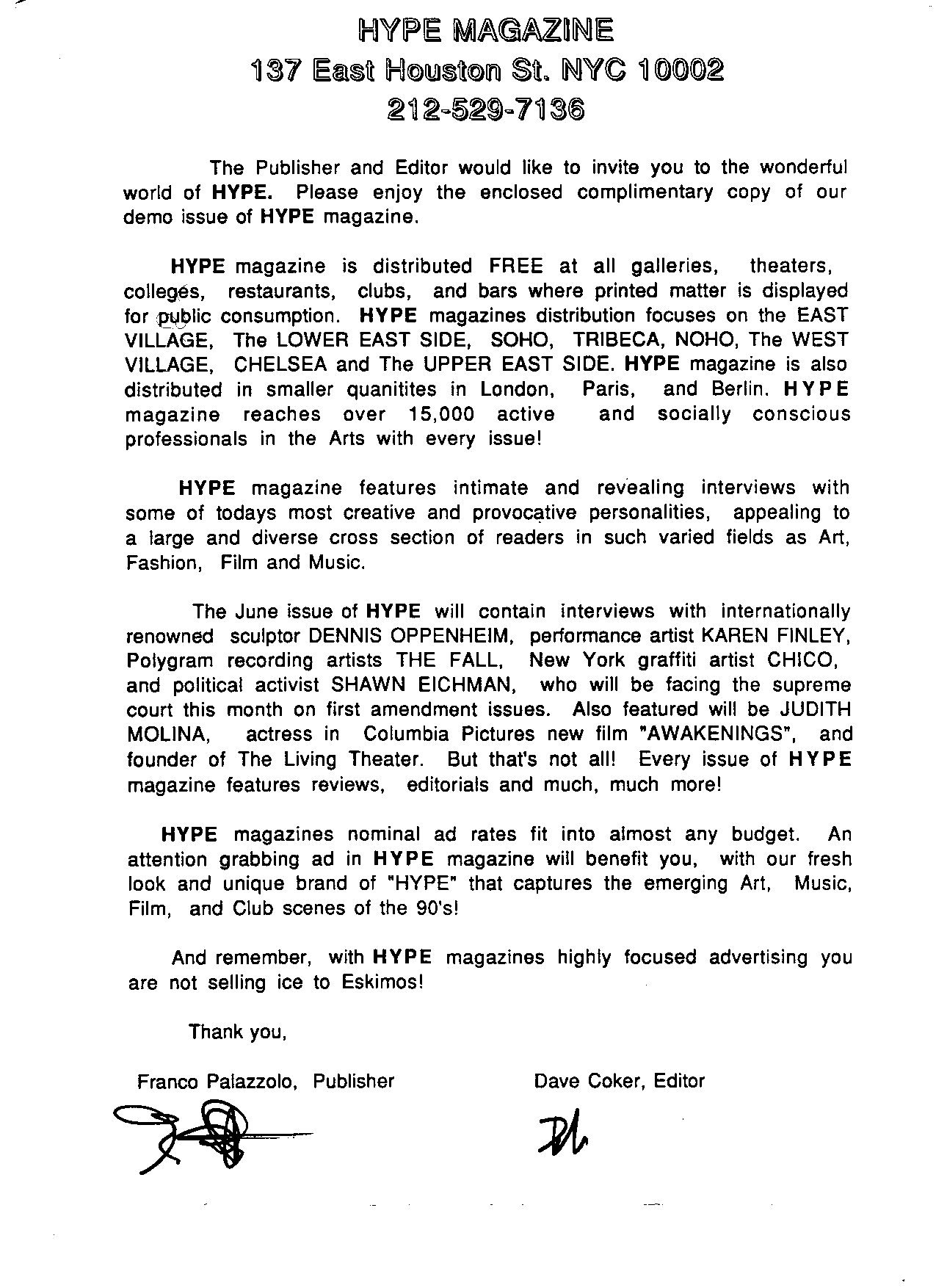 HYPE MAGAZINE
137 East Houston St. NYC 10002
212-529-7136

The Publisher and Editor would like to invite you to the wonderful world of HYPE. Please enjoy the enclosed complimentary copy of our demo issue of HYPE magazine.

HYPE magazine is distributed FREE at all galleries, theaters, colleges, restaurants, clubs, and bars where printed matter is displayed for public consumption. HYPE magazines distribution focuses on the EAST VILLAGE, The LOWER EAST SIDE, SOHO, TRIBECA, NOHO, The WEST VILLAGE, CHELSEA and The UPPER EAST SIDE. HYPE magazine is also distributed in smaller quanitites in London, Paris, and Berlin. HYPE magazine reaches over 15,000 active and socially conscious professionals in the Arts with every issue!

HYPE magazine features intimate and revealing interviews with some of todays most creative and provocative personalities, appealing to a large and diverse cross section of readers in such varied fields as Art, Fashion, Film and Music.

The June issue of HYPE will contain interviews with internationally renowned sculptor DENNIS OPPENHEIM, performance artist KAREN FINLEY, Polygram recording artists THE FALL, New York graffiti artist CHICO, and political activist SHAWN EICHMAN, who will be facing the supreme court this month on first amendment issues. Also featured will be JUDITH MOLINA, actress in Columbia Pictures new film "AWAKENINGS", and founder of The Living Theater. But that's not all! Every issue of HYPE magazine features reviews, editorials and much, much more!

HYPE magazines nominal ad rates fit into almost any budget. An attention grabbing ad in HYPE magazine will benefit you, with our fresh look and unique brand of "HYPE" that captures the emerging Art, Music, Film, and Club scenes of the 90's!

And remember, with HYPE magazines highly focused advertising you are not selling ice to Eskimos!

Thank you,

Franco Palazzolo, Publisher

Dave Coker, Editor